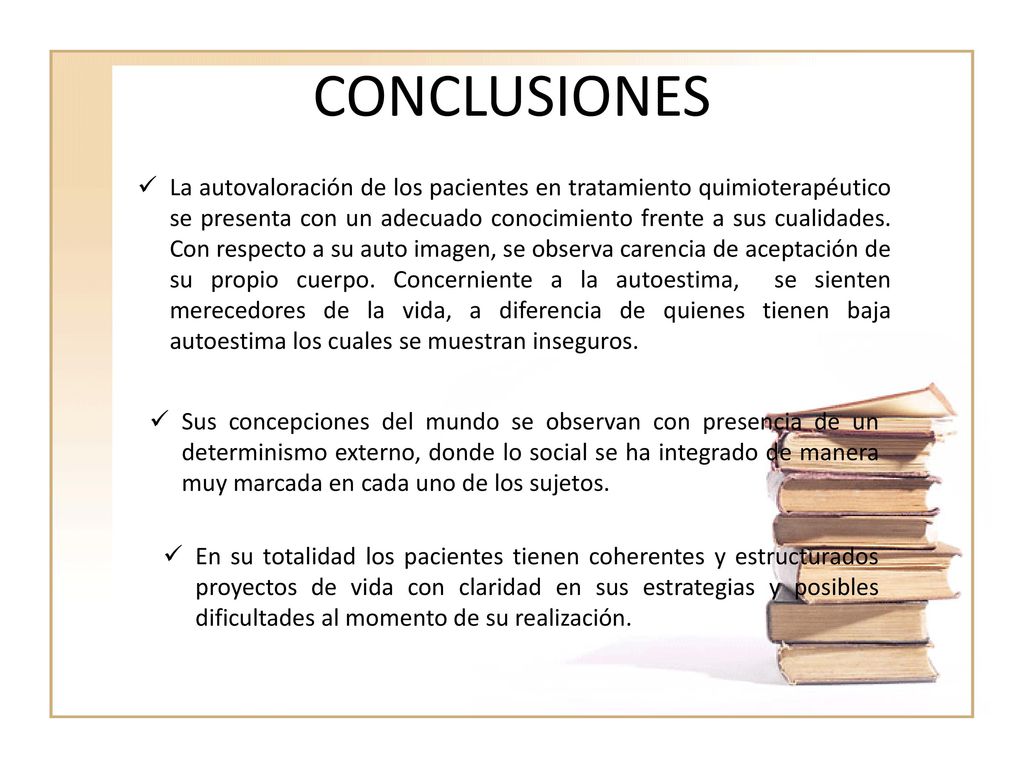 CONCLUSIONES

✓ La autovaloración de los pacientes en tratamiento quimioterapéutico se presenta con un adecuado conocimiento frente a sus cualidades. Con respecto a su auto imagen, se observa carencia de aceptación de su propio cuerpo. Concerniente a la autoestima, se sienten merecedores de la vida, a diferencia de quienes tienen baja autoestima los cuales se muestran inseguros.

✓ Sus concepciones del mundo se observan con presencia de un determinismo externo, donde lo social se ha integrado de manera muy marcada en cada uno de los sujetos.

✓ En su totalidad los pacientes tienen coherentes y estructurados proyectos de vida con claridad en sus estrategias y posibles dificultades al momento de su realización.